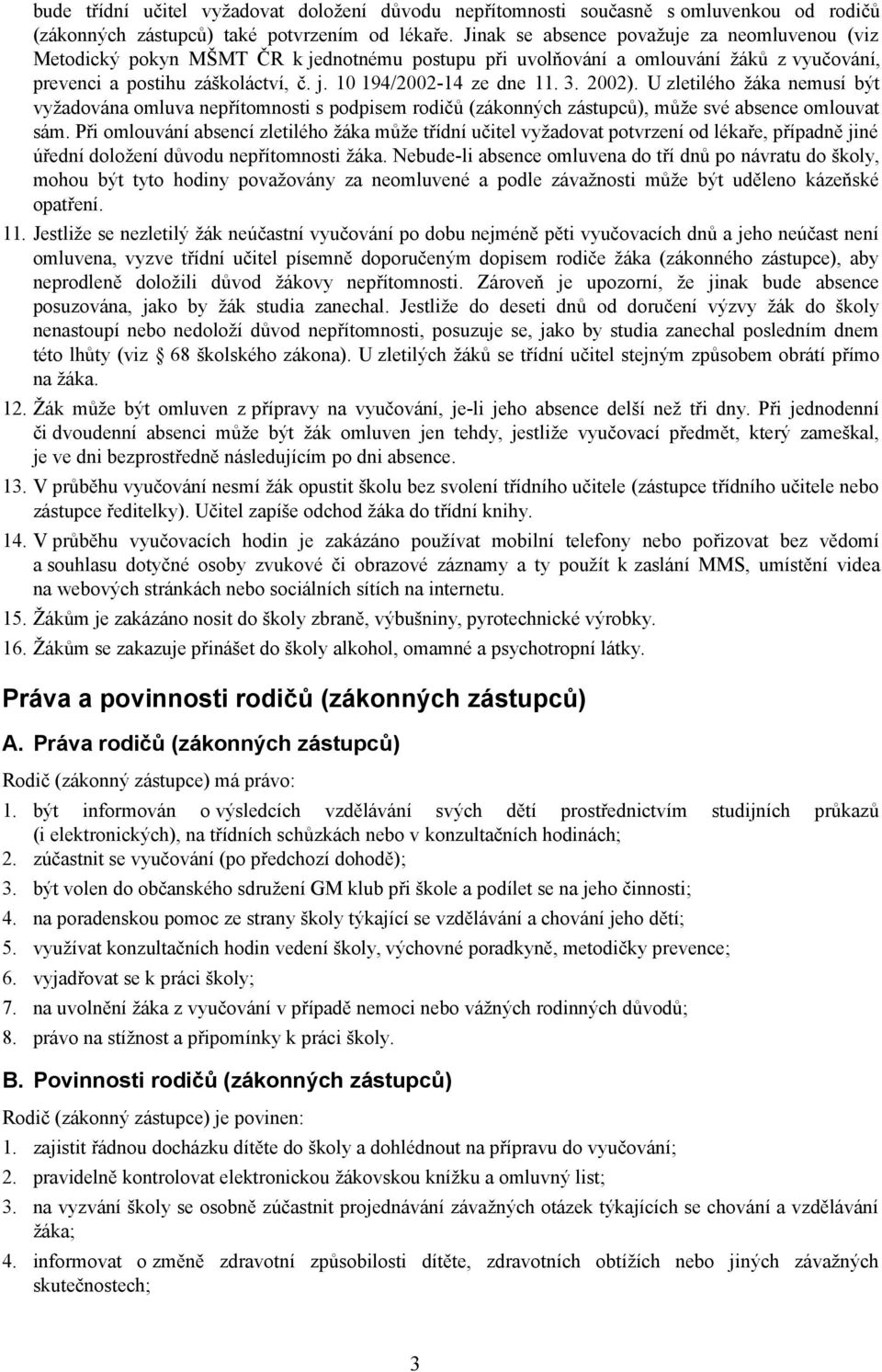 bude třídní učitel vyžadovat doložení důvodu nepřítomnosti současně s omluvenkou od rodičů (zákonných zástupců) také potvrzením od lékaře. Jinak se absence považuje za neomluvenou (viz Metodický pokyn MŠMT ČR k jednotnému postupu při uvolňování a omlouvání žáků z vyučování, prevenci a postihu záškoláctví, č. j. 10 194/2002-14 ze dne 11. 3. 2002). U zletilého žáka nemusí být vyžadována omluva nepřítomnosti s podpisem rodičů (zákonných zástupců), může své absence omlouvat sám. Při omlouvání absencí zletilého žáka může třídní učitel vyžadovat potvrzení od lékaře, případně jiné úřední doložení důvodu nepřítomnosti žáka. Nebude-li absence omluvena do tří dnů po návratu do školy, mohou být tyto hodiny považovány za neomluvené a podle závažnosti může být uděleno kázeňské opatření.

11. Jestliže se nezletilý žák neúčastní vyučování po dobu nejméně pěti vyučovacích dnů a jeho neúčast není omluvena, vyzve třídní učitel písemně doporučeným dopisem rodiče žáka (zákonného zástupce), aby neprodleně doložili důvod žákovy nepřítomnosti. Zároveň je upozorní, že jinak bude absence posuzována, jako by žák studia zanechal. Jestliže do deseti dnů od doručení výzvy žák do školy nenastoupí nebo nedoloží důvod nepřítomnosti, posuzuje se, jako by studia zanechal posledním dnem této lhůty (viz § 68 školského zákona). U zletilých žáků se třídní učitel stejným způsobem obrátí přímo na žáka.

12. Žák může být omluven z přípravy na vyučování, je-li jeho absence delší než tři dny. Při jednodenní či dvoudenní absenci může být žák omluven jen tehdy, jestliže vyučovací předmět, který zameškal, je ve dni bezprostředně následujícím po dni absence.

13. V průběhu vyučování nesmí žák opustit školu bez svolení třídního učitele (zástupce třídního učitele nebo zástupce ředitelky). Učitel zapíše odchod žáka do třídní knihy.

14. V průběhu vyučovacích hodin je zakázáno používat mobilní telefony nebo pořizovat bez vědomí a souhlasu dotyčné osoby zvukové či obrazové záznamy a ty použít k zaslání MMS, umístění videa na webových stránkách nebo sociálních sítích na internetu.

15. Žákům je zakázáno nosit do školy zbraně, výbušniny, pyrotechnické výrobky.

16. Žákům se zakazuje přinášet do školy alkohol, omamné a psychotropní látky.

Práva a povinnosti rodičů (zákonných zástupců)

A. Práva rodičů (zákonných zástupců)

Rodič (zákonný zástupce) má právo:

1. být informován o výsledcích vzdělávání svých dětí prostřednictvím studijních průkazů (i elektronických), na třídních schůzkách nebo v konzultačních hodinách;
2. zúčastnit se vyučování (po předchozí dohodě);
3. být volen do občanského sdružení GM klub při škole a podílet se na jeho činnosti;
4. na poradenskou pomoc ze strany školy týkající se vzdělávání a chování jeho dětí;
5. využívat konzultačních hodin vedení školy, výchovné poradkyně, metodičky prevence;
6. vyjadřovat se k práci školy;
7. na uvolnění žáka z vyučování v případě nemoci nebo vážných rodinných důvodů;
8. právo na stížnost a připomínky k práci školy.

B. Povinnosti rodičů (zákonných zástupců)

Rodič (zákonný zástupce) je povinen:

1. zajistit řádnou docházku dítěte do školy a dohlédnout na přípravu do vyučování;
2. pravidelně kontrolovat elektronickou žákovskou knížku a omluvný list;
3. na vyzvání školy se osobně zúčastnit projednávání závažných otázek týkajících se chování a vzdělávání žáka;
4. informovat o změně zdravotní způsobilosti dítěte, zdravotních obtížích nebo jiných závažných skutečnostech;

3